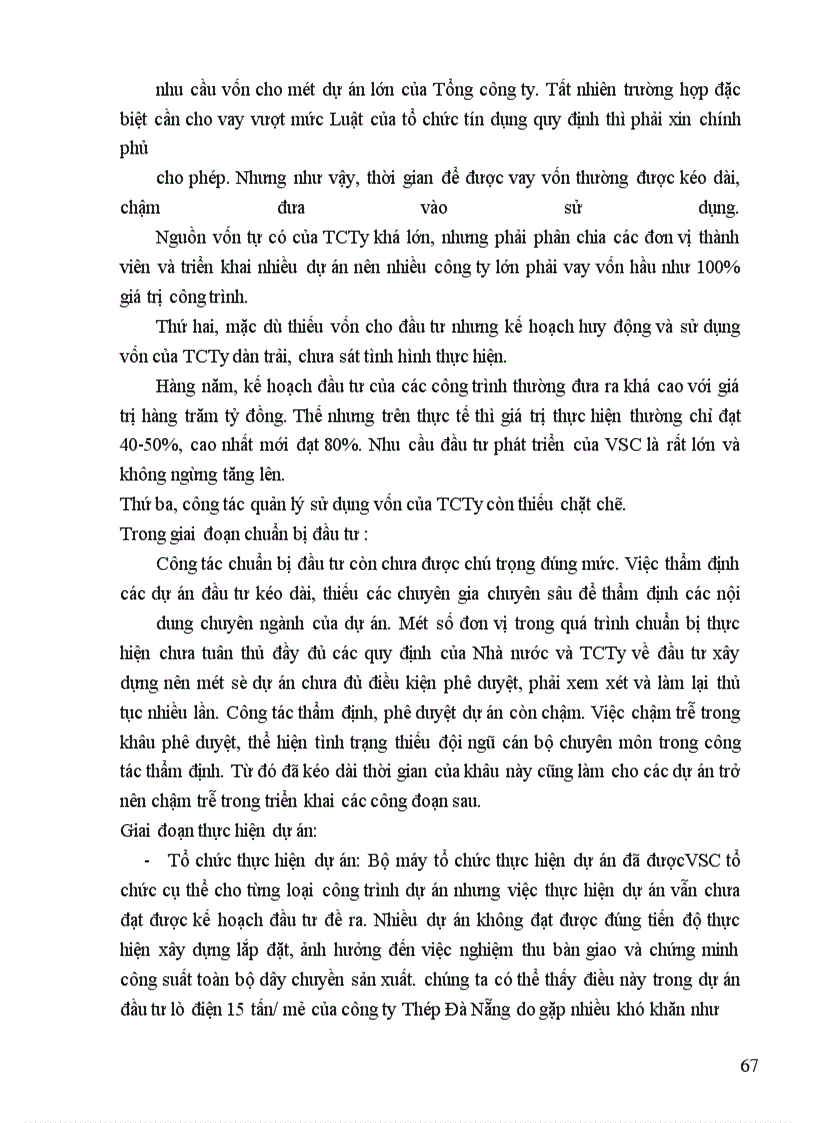 nhu cầu vốn cho mét dự án lớn của Tổng công ty. Tất nhiên trường hợp đặc biệt cần cho vay vượt mức Luật của tổ chức tín dụng quy định thì phải xin chính phủ

cho phép. Nhưng như vậy, thời gian để được vay vốn thường được kéo dài, chậm đưa vào sử dụng.

Nguồn vốn tự có của TCTy khá lớn, nhưng phải phân chia các đơn vị thành viên và triển khai nhiều dự án nên nhiều công ty lớn phải vay vốn hầu như 100% giá trị công trình.

Thứ hai, mặc dù thiếu vốn cho đầu tư nhưng kế hoạch huy động và sử dụng vốn của TCTy dàn trải, chưa sát tình hình thực hiện.

Hàng năm, kế hoạch đầu tư của các công trình thường đưa ra khá cao với giá trị hàng trăm tỷ đồng. Thế nhưng trên thực tế thì giá trị thực hiện thường chỉ đạt 40-50%, cao nhất mới đạt 80%. Nhu cầu đầu tư phát triển của VSC là rất lớn và không ngừng tăng lên.

Thứ ba, công tác quản lý sử dụng vốn của TCTy còn thiếu chặt chẽ.

Trong giai đoạn chuẩn bị đầu tư :

Công tác chuẩn bị đầu tư còn chưa được chú trọng đúng mức. Việc thẩm định các dự án đầu tư kéo dài, thiếu các chuyên gia chuyên sâu để thẩm định các nội

dung chuyên ngành của dự án. Mét số đơn vị trong quá trình chuẩn bị thực hiện chưa tuân thủ đầy đủ các quy định của Nhà nước và TCTy về đầu tư xây dựng nên mét sè dự án chưa đủ điều kiện phê duyệt, phải xem xét và làm lại thủ tục nhiều lần. Công tác thẩm định, phê duyệt dự án còn chậm. Việc chậm trễ trong khâu phê duyệt, thể hiện tình trạng thiếu đội ngũ cán bộ chuyên môn trong công tác thẩm định. Từ đó đã kéo dài thời gian của khâu này cũng làm cho các dự án trở nên chậm trễ trong triển khai các công đoạn sau.

Giai đoạn thực hiện dự án:

- Tổ chức thực hiện dự án: Bộ máy tổ chức thực hiện dự án đã đượcVSC tổ chức cụ thể cho từng loại công trình dự án nhưng việc thực hiện dự án vẫn chưa đạt được kế hoạch đầu tư đề ra. Nhiều dự án không đạt được đúng tiến độ thực hiện xây dựng lắp đặt, ảnh hưởng đến việc nghiệm thu bàn giao và chứng minh công suất toàn bộ dây chuyền sản xuất. chúng ta có thể thấy điều này trong dự án đầu tư lò điện 15 tấn/ mẻ của công ty Thép Đà Nẵng do gặp nhiều khó khăn như

67